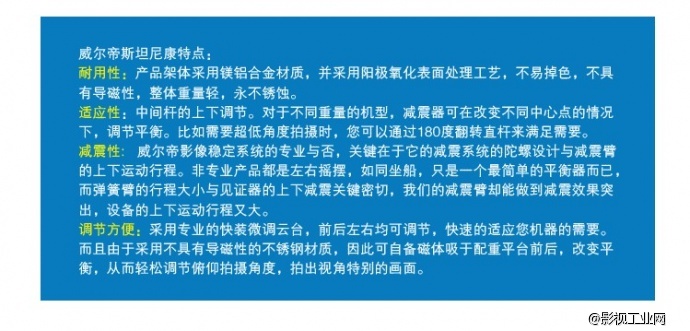 威尔帝斯坦尼康特点：
耐用性：产品架体采用镁铝合金材质，并采用阳极氧化表面处理工艺，不易掉色，不具有导磁性，整体重量轻，永不锈蚀。
适应性：中间杆的上下调节。对于不同重量的机型，减震器可在改变不同中心点的情况下，调节平衡。比如需要超低角度拍摄时，您可以通过180度翻转直杆来满足需要。
减震性：威尔帝影像稳定系统的专业与否，关键在于它的减震系统的陀螺设计与减震臂的上下运动行程。非专业产品都是左右摇摆，如同坐船，只是一个最简单的平衡器而已，而弹簧臂的行程大小与见证器的上下减震关键密切，我们的减震臂却能做到减震效果突出，设备的上下运动行程又大。
调节方便：采用专业的快装微调云台，前后左右均可调节，快速的适应您机器的需要。而且由于采用不具有导磁性的不锈钢材质，因此可自备磁体吸于配重平台前后，改变平衡，从而轻松调节俯仰拍摄角度，拍出视角特别的画面。

@影视工业网